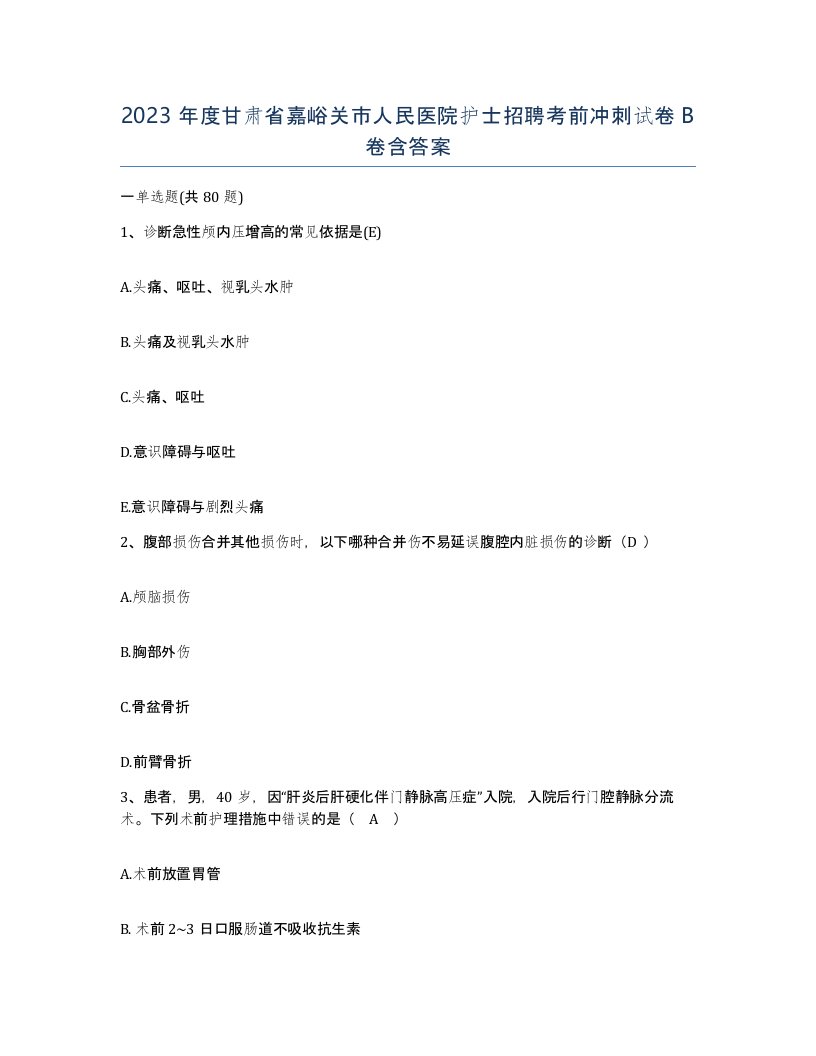 2023 年度甘肃省嘉峪关市人民医院护士招聘考前冲刺试卷 B 卷含答案

一单选题(共 80 题)

1、诊断急性颅内压增高的常见依据是(E)

A.头痛、呕吐、视乳头水肿

B.头痛及视乳头水肿

C.头痛、呕吐

D.意识障碍与呕吐

E.意识障碍与剧烈头痛

2、腹部损伤合并其他损伤时，以下哪种合并伤不易延误腹腔内脏损伤的诊断（D ）

A.颅脑损伤

B.胸部外伤

C.骨盆骨折

D.前臂骨折

3、患者，男，40 岁，因“肝炎后肝硬化伴门静脉高压症”入院，入院后行门腔静脉分流术。下列术前护理措施中错误的是（ A ）

A.术前放置胃管

B. 术前 2~3 日口服肠道不吸收抗生素